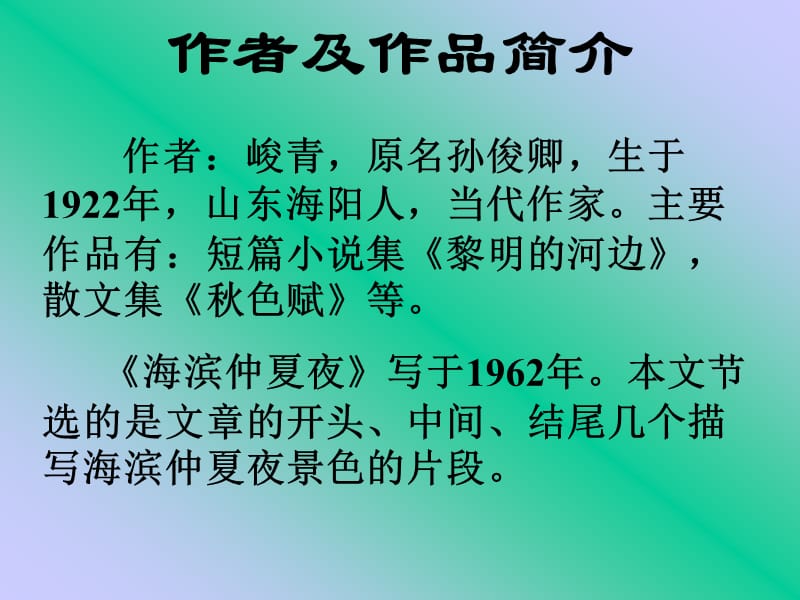 作者及作品简介

作者：峻青，原名孙俊卿，生于1922年，山东海阳人，当代作家。主要作品有：短篇小说集《黎明的河边》，散文集《秋色赋》等。

《海滨仲夏夜》写于1962年。本文节选的是文章的开头、中间、结尾几个描写海滨仲夏夜景色的片段。